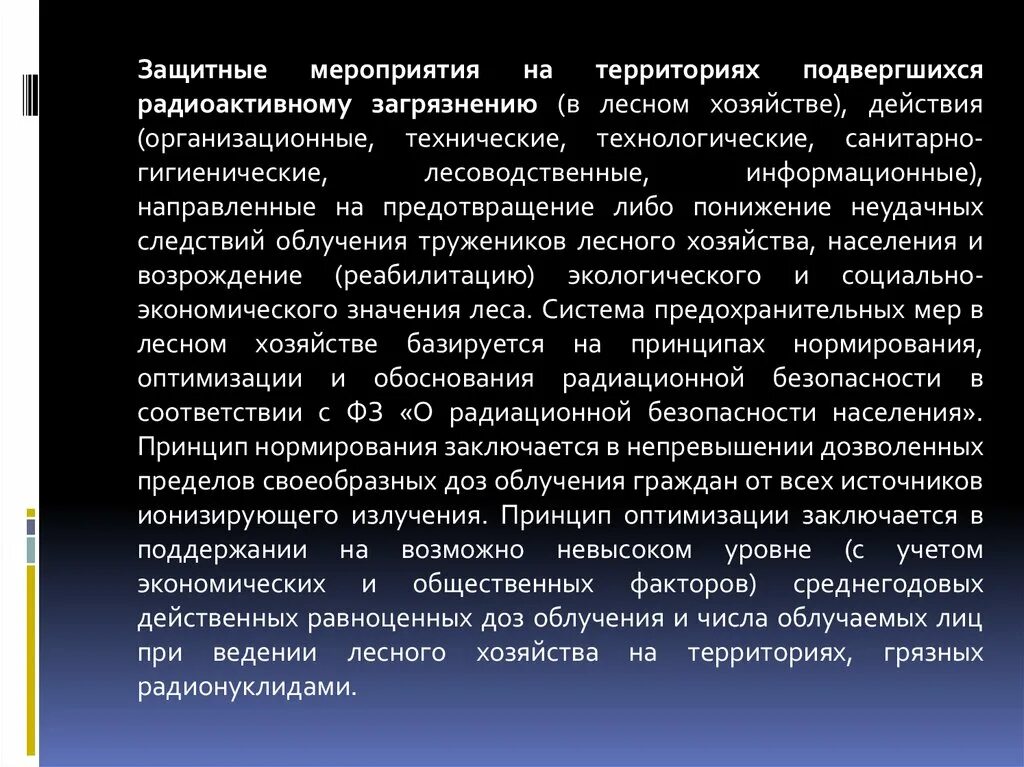 Защитные мероприятия на территориях подвергшихся радиоактивному загрязнению (в лесном хозяйстве), действия (организационные, технические, технологические, санитарно-гигиенические, лесоводственные, информационные), направленные на предотвращение либо понижение неудачных следствий облучения тружеников лесного хозяйства, населения и возрождение (реабилитацию) экологического и социально-экономического значения леса. Система предохранительных мер в лесном хозяйстве базируется на принципах нормирования, оптимизации и обоснования радиационной безопасности в соответствии с ФЗ «О радиационной безопасности населения». Принцип нормирования заключается в непревышении дозволенных пределов своеобразных доз облучения граждан от всех источников ионизирующего излучения. Принцип оптимизации заключается в поддержании на возможно невысоком уровне (с учетом экономических и общественных факторов) среднегодовых действенных равноценных доз облучения и числа облучаемых лиц при ведении лесного хозяйства на территориях, грязных радионуклидами.